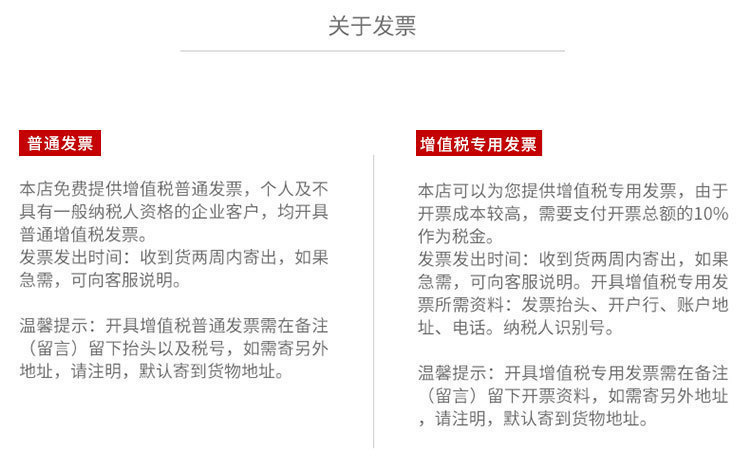 关于发票

普通发票

本店免费提供增值税普通发票，个人及不具有一般纳税人资格的企业客户，均开具普通增值税发票。
发票发出时间：收到货两周内寄出，如果急需，可向客服说明。

温馨提示：开具增值税普通发票需在备注（留言）留下抬头以及税号，如需寄另外地址，请注明，默认寄到货物地址。

增值税专用发票

本店可以为您提供增值税专用发票，由于开票成本较高，需要支付开票总额的10%作为税金。
发票发出时间：收到货两周内寄出，如果急需，可向客服说明。开具增值税专用发票所需资料：发票抬头、开户行、账户地址、电话。纳税人识别号。

温馨提示：开具增值税专用发票需在备注（留言）留下开票资料，如需寄另外地址，请注明，默认寄到货物地址。